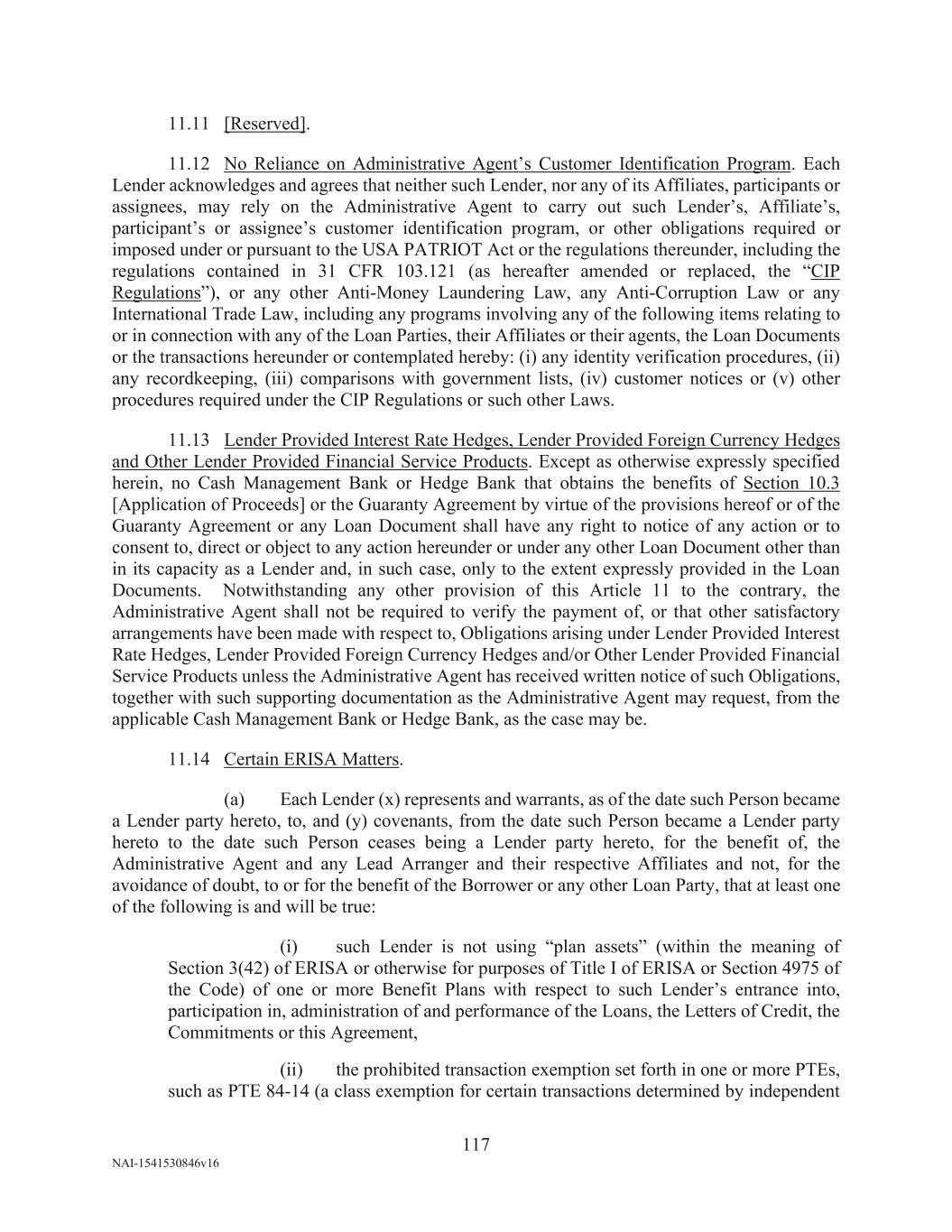 11.11 [Reserved].

11.12 No Reliance on Administrative Agent’s Customer Identification Program. Each Lender acknowledges and agrees that neither such Lender, nor any of its Affiliates, participants or assignees, may rely on the Administrative Agent to carry out such Lender’s, Affiliate’s, participant’s or assignee’s customer identification program, or other obligations required or imposed under or pursuant to the USA PATRIOT Act or the regulations thereunder, including the regulations contained in 31 CFR 103.121 (as hereafter amended or replaced, the “CIP Regulations”), or any other Anti-Money Laundering Law, any Anti-Corruption Law or any International Trade Law, including any programs involving any of the following items relating to or in connection with any of the Loan Parties, their Affiliates or their agents, the Loan Documents or the transactions hereunder or contemplated hereby: (i) any identity verification procedures, (ii) any recordkeeping, (iii) comparisons with government lists, (iv) customer notices or (v) other procedures required under the CIP Regulations or such other Laws.

11.13 Lender Provided Interest Rate Hedges, Lender Provided Foreign Currency Hedges and Other Lender Provided Financial Service Products. Except as otherwise expressly specified herein, no Cash Management Bank or Hedge Bank that obtains the benefits of Section 10.3 [Application of Proceeds] or the Guaranty Agreement by virtue of the provisions hereof or of the Guaranty Agreement or any Loan Document shall have any right to notice of any action or to consent to, direct or object to any action hereunder or under any other Loan Document other than in its capacity as a Lender and, in such case, only to the extent expressly provided in the Loan Documents. Notwithstanding any other provision of this Article 11 to the contrary, the Administrative Agent shall not be required to verify the payment of, or that other satisfactory arrangements have been made with respect to, Obligations arising under Lender Provided Interest Rate Hedges, Lender Provided Foreign Currency Hedges and/or Other Lender Provided Financial Service Products unless the Administrative Agent has received written notice of such Obligations, together with such supporting documentation as the Administrative Agent may request, from the applicable Cash Management Bank or Hedge Bank, as the case may be.

11.14 Certain ERISA Matters.

(a) Each Lender (x) represents and warrants, as of the date such Person became a Lender party hereto, to, and (y) covenants, from the date such Person became a Lender party hereto to the date such Person ceases being a Lender party hereto, for the benefit of, the Administrative Agent and any Lead Arranger and their respective Affiliates and not, for the avoidance of doubt, to or for the benefit of the Borrower or any other Loan Party, that at least one of the following is and will be true:

(i) such Lender is not using “plan assets” (within the meaning of Section 3(42) of ERISA or otherwise for purposes of Title I of ERISA or Section 4975 of the Code) of one or more Benefit Plans with respect to such Lender’s entrance into, participation in, administration of and performance of the Loans, the Letters of Credit, the Commitments or this Agreement,

(ii) the prohibited transaction exemption set forth in one or more PTEs, such as PTE 84-14 (a class exemption for certain transactions determined by independent

117

NAI-1541530846v16